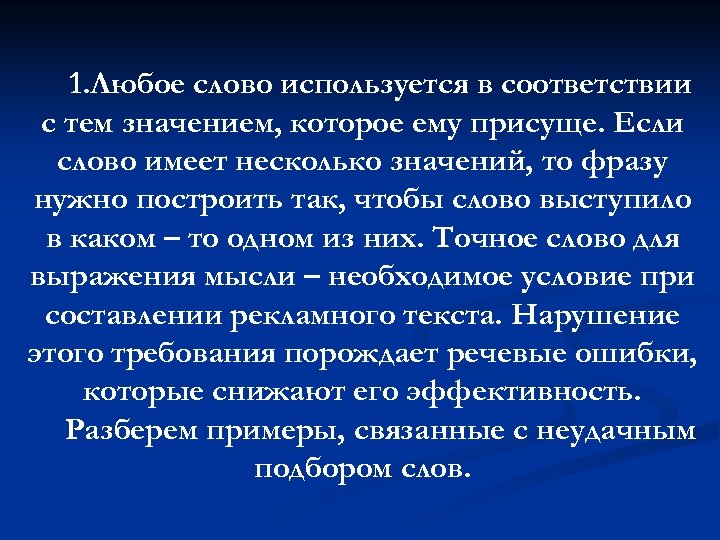 1.Любое слово используется в соответствии с тем значением, которое ему присуще. Если слово имеет несколько значений, то фразу нужно построить так, чтобы слово выступило в каком – то одном из них. Точное слово для выражения мысли – необходимое условие при составлении рекламного текста. Нарушение этого требования порождает речевые ошибки, которые снижают его эффективность.

Разберем примеры, связанные с неудачным подбором слов.